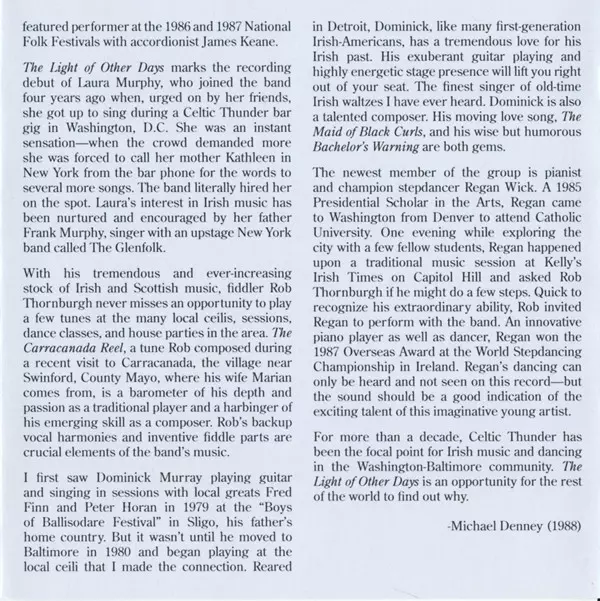 featured performer at the 1986 and 1987 National Folk Festivals with accordionist James Keane.

The Light of Other Days marks the recording debut of Laura Murphy, who joined the band four years ago when, urged on by her friends, she got up to sing during a Celtic Thunder bar gig in Washington, D.C. She was an instant sensation—when the crowd demanded more she was forced to call her mother Kathleen in New York from the bar phone for the words to several more songs. The band literally hired her on the spot. Laura's interest in Irish music has been nurtured and encouraged by her father Frank Murphy, singer with an upstage New York band called The Glenfolk.

With his tremendous and ever-increasing stock of Irish and Scottish music, fiddler Rob Thornburgh never misses an opportunity to play a few tunes at the many local ceilis, sessions, dance classes, and house parties in the area. The Carracanada Reel, a tune Rob composed during a recent visit to Carracanada, the village near Swinford, County Mayo, where his wife Marian comes from, is a barometer of his depth and passion as a traditional player and a harbinger of his emerging skill as a composer. Rob's backup vocal harmonies and inventive fiddle parts are crucial elements of the band's music.

I first saw Dominick Murray playing guitar and singing in sessions with local greats Fred Finn and Peter Horan in 1979 at the "Boys of Ballisodare Festival" in Sligo, his father's home country. But it wasn't until he moved to Baltimore in 1980 and began playing at the local ceili that I made the connection. Reared in Detroit, Dominick, like many first-generation Irish-Americans, has a tremendous love for his Irish past. His exuberant guitar playing and highly energetic stage presence will lift you right out of your seat. The finest singer of old-time Irish waltzes I have ever heard. Dominick is also a talented composer. His moving love song, The Maid of Black Curls, and his wise but humorous Bachelor's Warning are both gems.

The newest member of the group is pianist and champion stepdancer Regan Wick. A 1985 Presidential Scholar in the Arts, Regan came to Washington from Denver to attend Catholic University. One evening while exploring the city with a few fellow students, Regan happened upon a traditional music session at Kelly's Irish Times on Capitol Hill and asked Rob Thornburgh if he might do a few steps. Quick to recognize his extraordinary ability, Rob invited Regan to perform with the band. An innovative piano player as well as dancer, Regan won the 1987 Overseas Award at the World Stepdancing Championship in Ireland. Regan's dancing can only be heard and not seen on this record—but the sound should be a good indication of the exciting talent of this imaginative young artist.

For more than a decade, Celtic Thunder has been the focal point for Irish music and dancing in the Washington-Baltimore community. The Light of Other Days is an opportunity for the rest of the world to find out why.

-Michael Denney (1988)